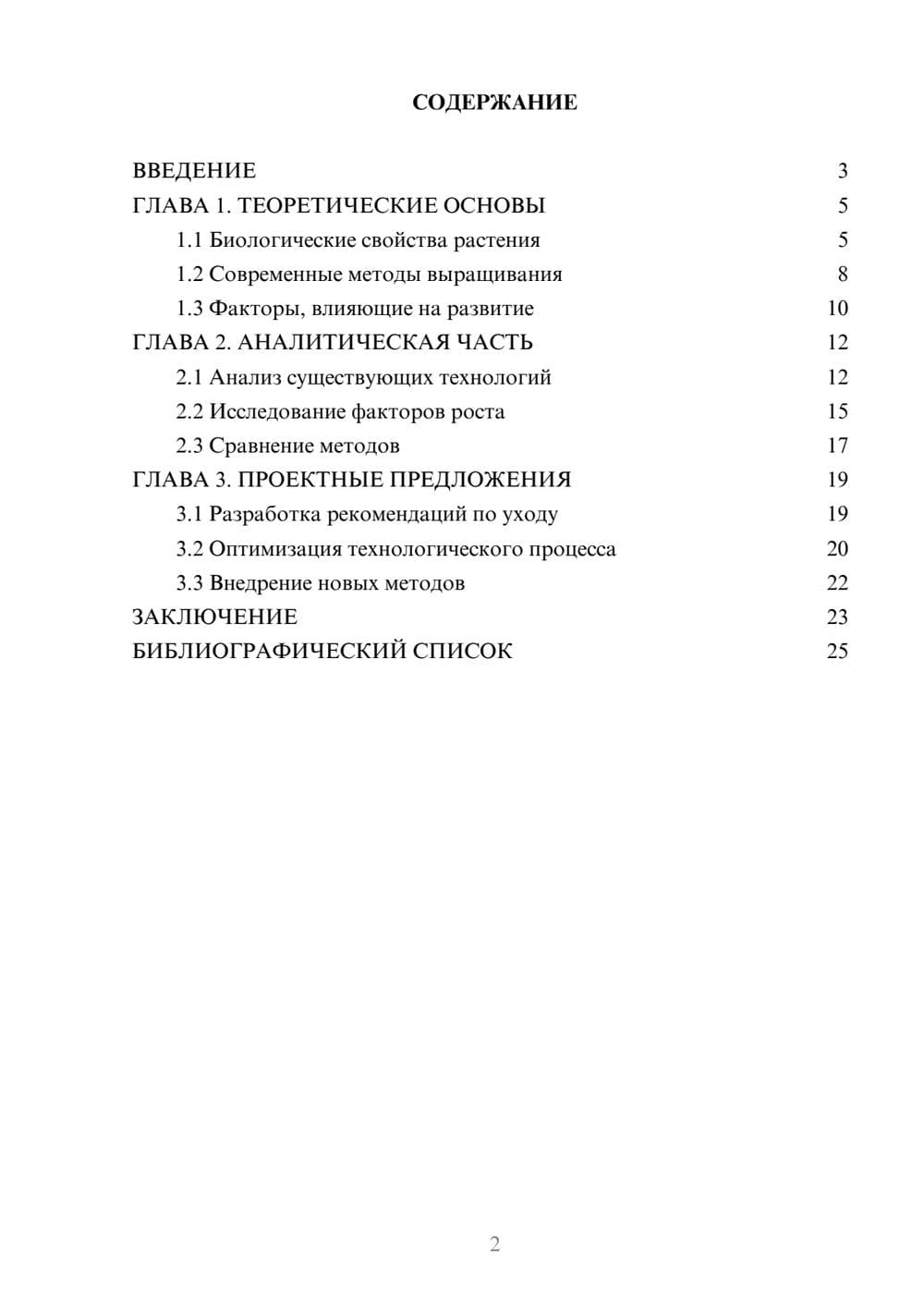 СОДЕРЖАНИЕ

ВВЕДЕНИЕ 3
ГЛАВА 1. ТЕОРЕТИЧЕСКИЕ ОСНОВЫ 5
1.1 Биологические свойства растения 5
1.2 Современные методы выращивания 8
1.3 Факторы, влияющие на развитие 10
ГЛАВА 2. АНАЛИТИЧЕСКАЯ ЧАСТЬ 12
2.1 Анализ существующих технологий 12
2.2 Исследование факторов роста 15
2.3 Сравнение методов 17
ГЛАВА 3. ПРОЕКТНЫЕ ПРЕДЛОЖЕНИЯ 19
3.1 Разработка рекомендаций по уходу 19
3.2 Оптимизация технологического процесса 20
3.3 Внедрение новых методов 22
ЗАКЛЮЧЕНИЕ 23
БИБЛИОГРАФИЧЕСКИЙ СПИСОК 25

2